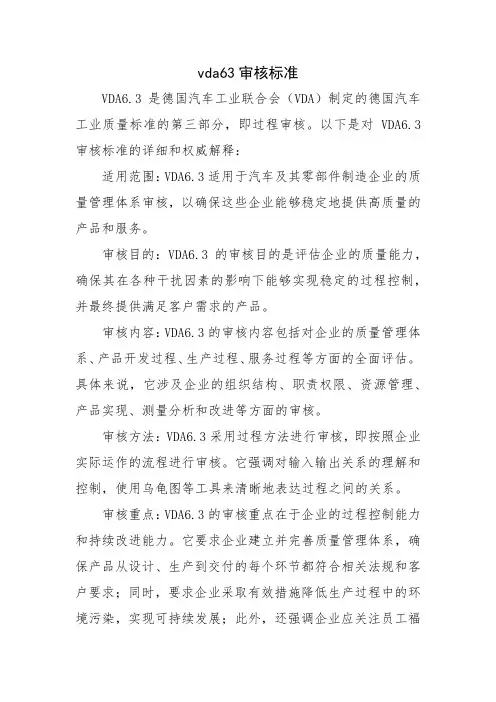 vda63 审核标准

VDA6.3 是德国汽车工业联合会（VDA）制定的德国汽车工业质量标准的第三部分，即过程审核。以下是对 VDA6.3 审核标准的详细和权威解释：

适用范围：VDA6.3 适用于汽车及其零部件制造企业的质量管理体系审核，以确保这些企业能够稳定地提供高质量的产品和服务。

审核目的：VDA6.3 的审核目的是评估企业的质量能力，确保其在各种干扰因素的影响下能够实现稳定的过程控制，并最终提供满足客户需求的产品。

审核内容：VDA6.3 的审核内容包括对企业的质量管理体系、产品开发过程、生产过程、服务过程等方面的全面评估。具体来说，它涉及企业的组织结构、职责权限、资源管理、产品实现、测量分析和改进等方面的审核。

审核方法：VDA6.3 采用过程方法进行审核，即按照企业实际运作的流程进行审核。它强调对输入输出关系的理解和控制，使用乌龟图等工具来清晰地表达过程之间的关系。

审核重点：VDA6.3 的审核重点在于企业的过程控制能力和持续改进能力。它要求企业建立并完善质量管理体系，确保产品从设计、生产到交付的每个环节都符合相关法规和客户要求；同时，要求企业采取有效措施降低生产过程中的环境污染，实现可持续发展；此外，还强调企业应关注员工福